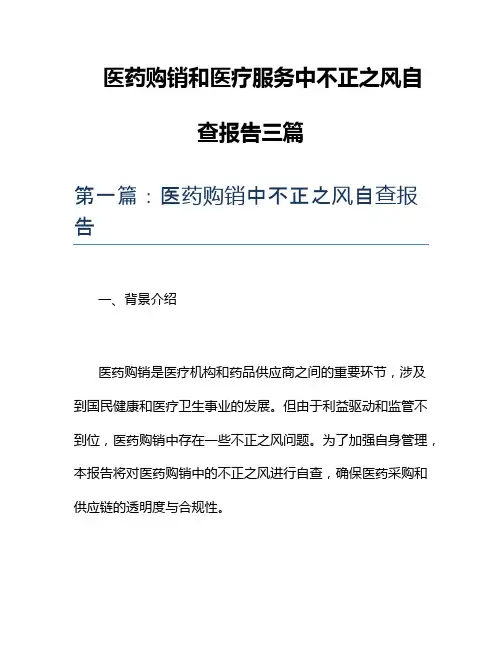 医药购销和医疗服务中不正之风自查报告三篇

第一篇：医药购销中不正之风自查报告

一、背景介绍

医药购销是医疗机构和药品供应商之间的重要环节，涉及到国民健康和医疗卫生事业的发展。但由于利益驱动和监管不到位，医药购销中存在一些不正之风问题。为了加强自身管理，本报告将对医药购销中的不正之风进行自查，确保医药采购和供应链的透明度与合规性。